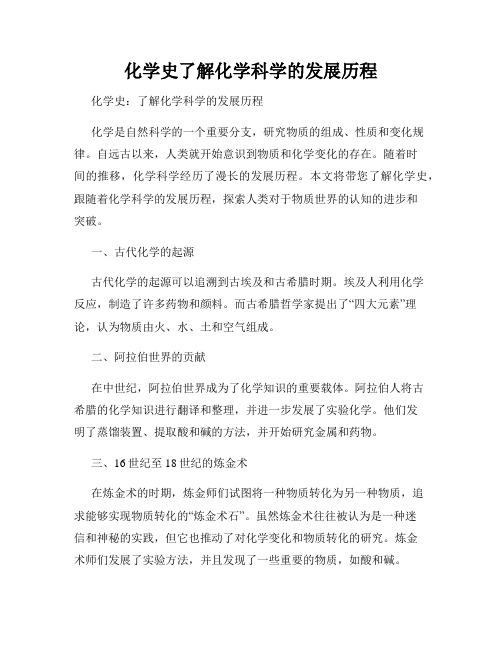 化学史了解化学科学的发展历程

化学史：了解化学科学的发展历程

化学是自然科学的一个重要分支，研究物质的组成、性质和变化规律。自远古以来，人类就开始意识到物质和化学变化的存在。随着时间的推移，化学科学经历了漫长的发展历程。本文将带您了解化学史，跟随着化学科学的发展历程，探索人类对于物质世界的认知的进步和突破。

一、古代化学的起源

古代化学的起源可以追溯到古埃及和古希腊时期。埃及人利用化学反应，制造了许多药物和颜料。而古希腊哲学家提出了“四大元素”理论，认为物质由火、水、土和空气组成。

二、阿拉伯世界的贡献

在中世纪，阿拉伯世界成为了化学知识的重要载体。阿拉伯人将古希腊的化学知识进行翻译和整理，并进一步发展了实验化学。他们发明了蒸馏装置、提取酸和碱的方法，并开始研究金属和药物。

三、16世纪至18世纪的炼金术

在炼金术的时期，炼金师们试图将一种物质转化为另一种物质，追求能够实现物质转化的“炼金术石”。虽然炼金术往往被认为是一种迷信和神秘的实践，但它也推动了对化学变化和物质转化的研究。炼金术师们发展了实验方法，并且发现了一些重要的物质，如酸和碱。